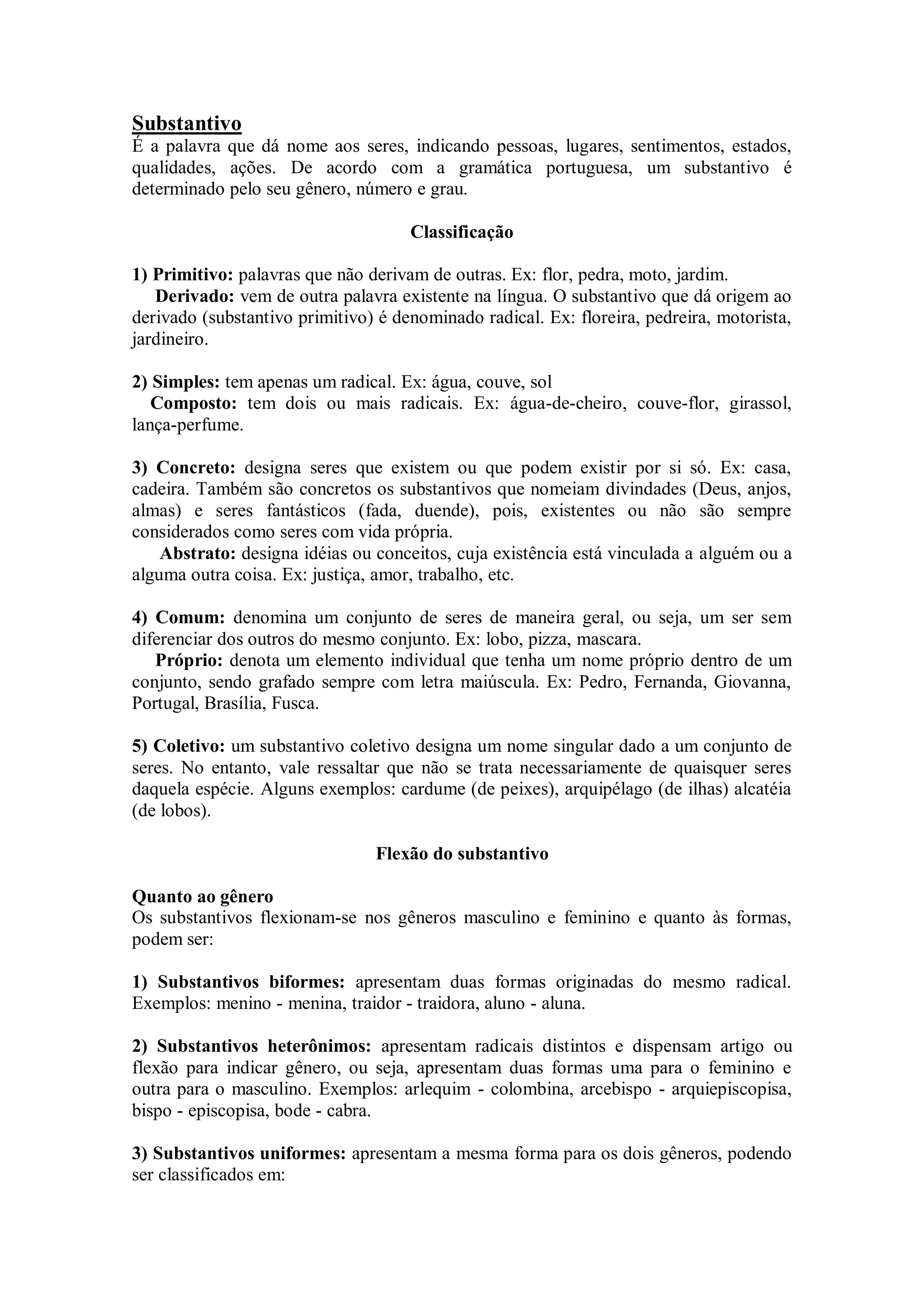 Substantivo
É a palavra que dá nome aos seres, indicando pessoas, lugares, sentimentos, estados, qualidades, ações. De acordo com a gramática portuguesa, um substantivo é determinado pelo seu gênero, número e grau.

Classificação

1) Primitivo: palavras que não derivam de outras. Ex: flor, pedra, moto, jardim.
Derivado: vem de outra palavra existente na língua. O substantivo que dá origem ao derivado (substantivo primitivo) é denominado radical. Ex: floreira, pedreira, motorista, jardineiro.

2) Simples: tem apenas um radical. Ex: água, couve, sol
Composto: tem dois ou mais radicais. Ex: água-de-cheiro, couve-flor, girassol, lança-perfume.

3) Concreto: designa seres que existem ou que podem existir por si só. Ex: casa, cadeira. Também são concretos os substantivos que nomeiam divindades (Deus, anjos, almas) e seres fantásticos (fada, duende), pois, existentes ou não são sempre considerados como seres com vida própria.
Abstrato: designa idéias ou conceitos, cuja existência está vinculada a alguém ou a alguma outra coisa. Ex: justiça, amor, trabalho, etc.

4) Comum: denomina um conjunto de seres de maneira geral, ou seja, um ser sem diferenciar dos outros do mesmo conjunto. Ex: lobo, pizza, mascara.
Próprio: denota um elemento individual que tenha um nome próprio dentro de um conjunto, sendo grafado sempre com letra maiúscula. Ex: Pedro, Fernanda, Giovanna, Portugal, Brasília, Fusca.

5) Coletivo: um substantivo coletivo designa um nome singular dado a um conjunto de seres. No entanto, vale ressaltar que não se trata necessariamente de quaisquer seres daquela espécie. Alguns exemplos: cardume (de peixes), arquipélago (de ilhas) alcatéia (de lobos).

Flexão do substantivo

Quanto ao gênero
Os substantivos flexionam-se nos gêneros masculino e feminino e quanto às formas, podem ser:

1) Substantivos biformes: apresentam duas formas originadas do mesmo radical. Exemplos: menino - menina, traidor - traidora, aluno - aluna.

2) Substantivos heterônimos: apresentam radicais distintos e dispensam artigo ou flexão para indicar gênero, ou seja, apresentam duas formas uma para o feminino e outra para o masculino. Exemplos: arlequim - colombina, arcebispo - arquiepiscopisa, bispo - episcopisa, bode - cabra.

3) Substantivos uniformes: apresentam a mesma forma para os dois gêneros, podendo ser classificados em: